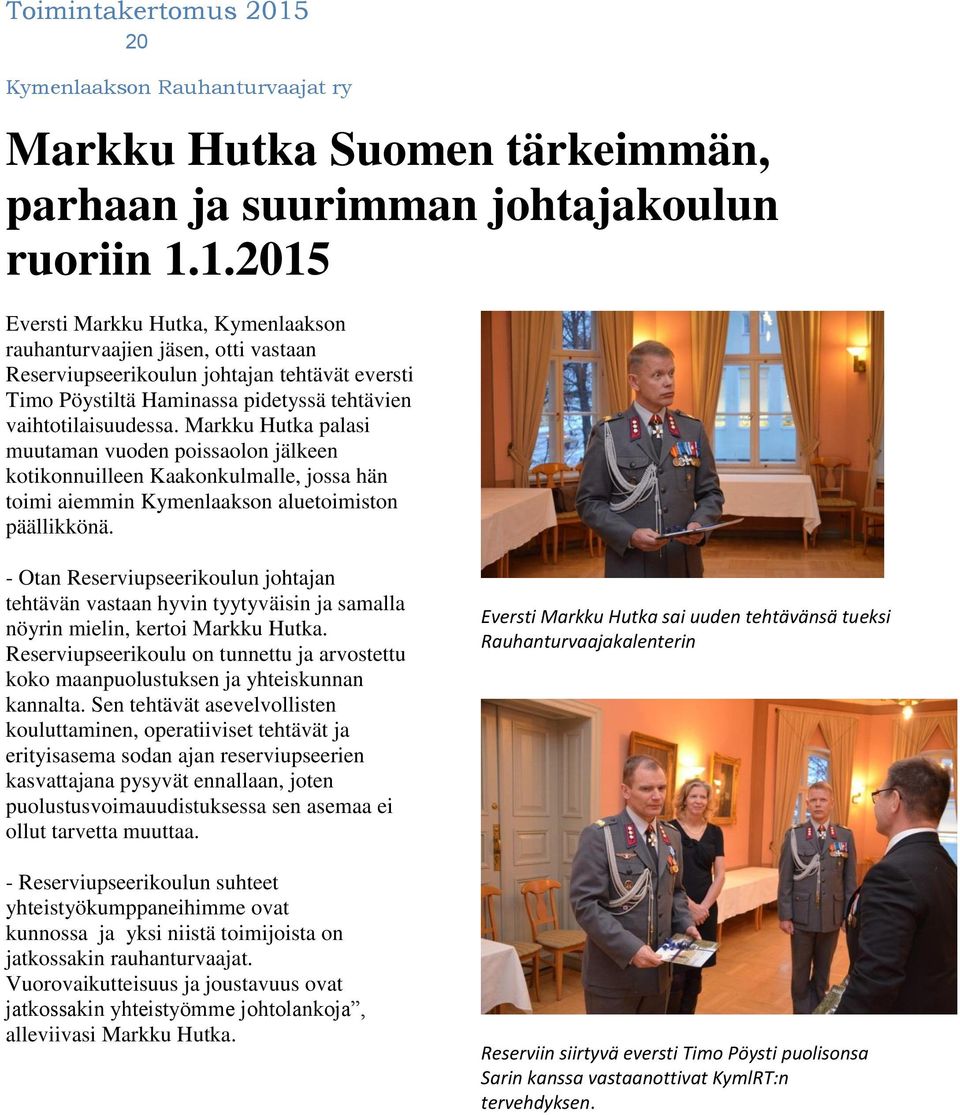 Toimintakertomus 2015
20
Kymenlaakson Rauhanturvaajat ry

Markku Hutka Suomen tärkeimmän, parhaan ja suurimman johtajakoulun ruoriin 1.1.2015

Eversti Markku Hutka, Kymenlaakson rauhanturvaajien jäsen, otti vastaan Reserviupseerikoulun johtajan tehtävät eversti Timo Pöystiltä Haminassa pidetyssä tehtävien vaihtotilaisuudessa. Markku Hutka palasi muutaman vuoden poissaolon jälkeen kotikonnuilleen Kaakonkulmalle, jossa hän toimi aiemmin Kymenlaakson aluetoimiston päällikkönä.

- Otan Reserviupseerikoulun johtajan tehtävän vastaan hyvin tyytyväisin ja samalla nöyrin mielin, kertoi Markku Hutka. Reserviupseerikoulu on tunnettu ja arvostettu koko maanpuolustuksen ja yhteiskunnan kannalta. Sen tehtävät asevelvollisten kouluttaminen, operatiiviset tehtävät ja erityisasema sodan ajan reserviupseerien kasvattajana pysyvät ennallaan, joten puolustusvoimauudistuksessa sen asemaa ei ollut tarvetta muuttaa.

- Reserviupseerikoulun suhteet yhteistyökumppaneihimme ovat kunnossa ja yksi niistä toimijoista on jatkossakin rauhanturvaajat. Vuorovaikutteisuus ja joustavuus ovat jatkossakin yhteistyömme johtolankoja”, alleviivasi Markku Hutka.

Eversti Markku Hutka sai uuden tehtävänsä tueksi Rauhanturvaajakalenterin

Reserviin siirtyvä eversti Timo Pöysti puolisonsa Sarin kanssa vastaanottivat KymlRT:n tervehdyksen.